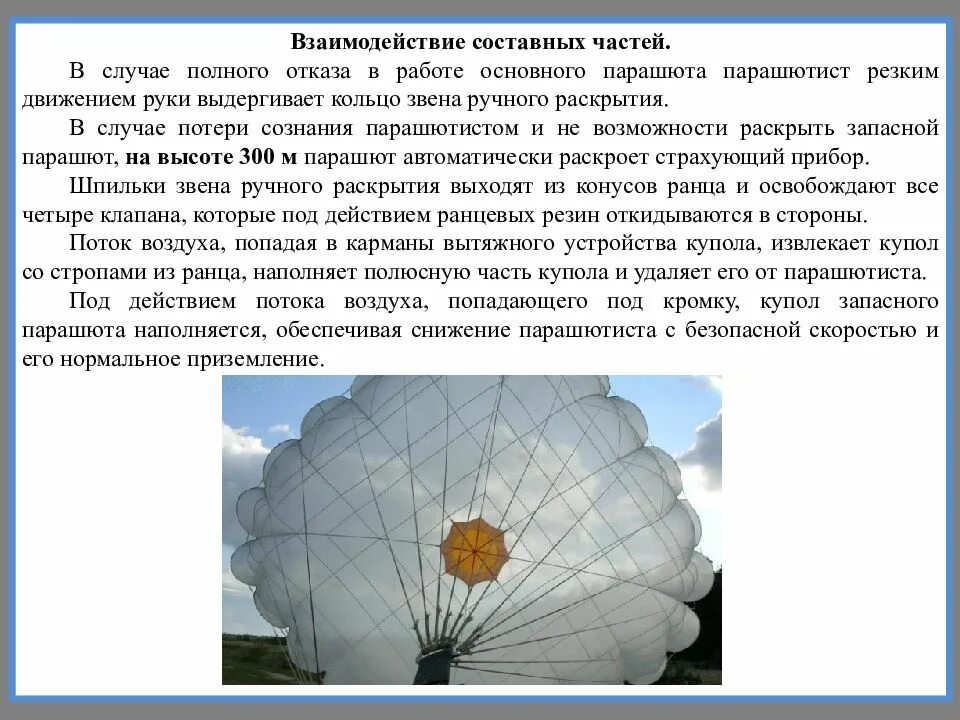 Взаимодействие составных частей.

В случае полного отказа в работе основного парашюта парашютист резким движением руки выдергивает кольцо звена ручного раскрытия.

В случае потери сознания парашютистом и не возможности раскрыть запасной парашют, на высоте 300 м парашют автоматически раскроет страхующий прибор.

Шпильки звена ручного раскрытия выходят из конусов ранца и освобождают все четыре клапана, которые под действием ранцевых резин откидываются в стороны.

Поток воздуха, попадая в карманы вытяжного устройства купола, извлекает купол со стропами из ранца, наполняет полюсную часть купола и удаляет его от парашютиста.

Под действием потока воздуха, попадающего под кромку, купол запасного парашюта наполняется, обеспечивая снижение парашютиста с безопасной скоростью и его нормальное приземление.